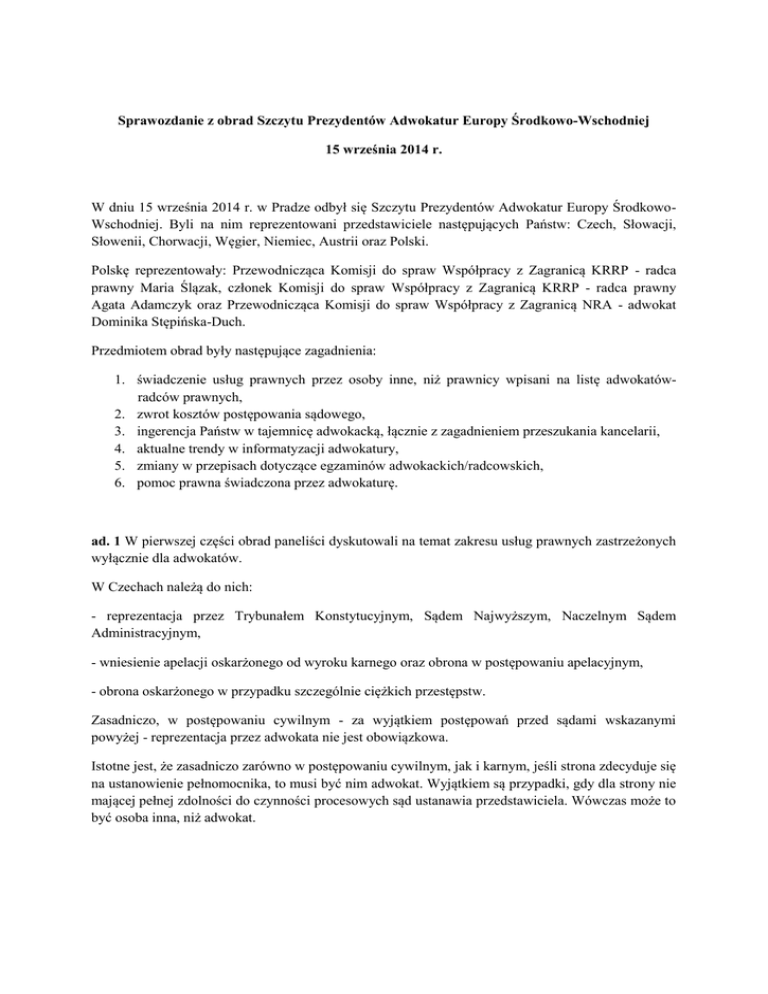 Sprawozdanie z obrad Szczytu Prezydentów Adwokatur Europy Środkowo-Wschodniej

15 września 2014 r.

W dniu 15 września 2014 r. w Pradze odbył się Szczytu Prezydentów Adwokatur Europy Środkowo-Wschodniej. Byli na nim reprezentowani przedstawiciele następujących Państw: Czech, Słowacji, Słowenii, Chorwacji, Węgier, Niemiec, Austrii oraz Polski.

Polskę reprezentowały: Przewodnicząca Komisji do spraw Współpracy z Zagranicą KRRP - radca prawny Maria Ślązak, członek Komisji do spraw Współpracy z Zagranicą KRRP - radca prawny Agata Adamczyk oraz Przewodnicząca Komisji do spraw Współpracy z Zagranicą NRA - adwokat Dominika Stępińska-Duch.

Przedmiotem obrad były następujące zagadnienia:

1. świadczenie usług prawnych przez osoby inne, niż prawnicy wpisani na listę adwokatów-radców prawnych,
2. zwrot kosztów postępowania sądowego,
3. ingerencja Państw w tajemnicę adwokacką, łącznie z zagadnieniem przeszukania kancelarii,
4. aktualne trendy w informatyzacji adwokatury,
5. zmiany w przepisach dotyczące egzaminów adwokackich/radcowskich,
6. pomoc prawna świadczona przez adwokaturę.

ad. 1 W pierwszej części obrad paneliści dyskutowali na temat zakresu usług prawnych zastrzeżonych wyłącznie dla adwokatów.

W Czechach należą do nich:

- reprezentacja przez Trybunałem Konstytucyjnym, Sądem Najwyższym, Naczelnym Sądem Administracyjnym,

- wniesienie apelacji oskarżonego od wyroku karnego oraz obrona w postępowaniu apelacyjnym,

- obrona oskarżonego w przypadku szczególnie ciężkich przestępstw.

Zasadniczo, w postępowaniu cywilnym - za wyjątkiem postępowań przed sądami wskazanymi powyżej - reprezentacja przez adwokata nie jest obowiązkowa.

Istotne jest, że zasadniczo zarówno w postępowaniu cywilnym, jak i karnym, jeśli strona zdecyduje się na ustanowienie pełnomocnika, to musi być nim adwokat. Wyjątkiem są przypadki, gdy dla strony nie mającej pełnej zdolności do czynności procesowych sąd ustanawia przedstawiciela. Wówczas może to być osoba inna, niż adwokat.